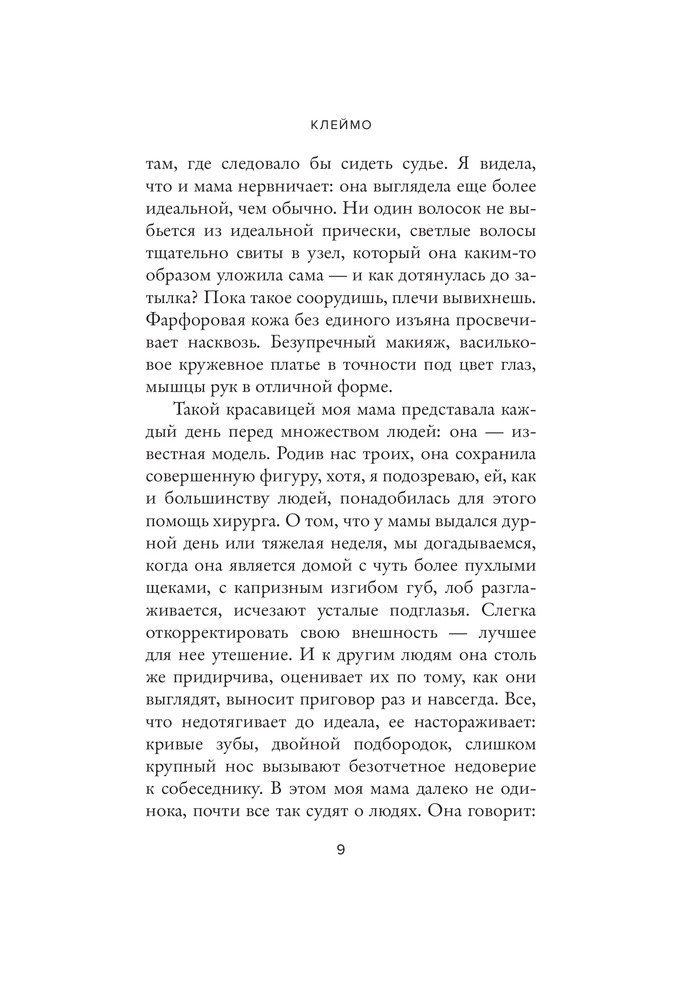 КЛЕЙМО

там, где следовало бы сидеть судье. Я видела, что и мама нервничает: она выглядела еще более идеальной, чем обычно. Ни один волосок не выбьется из идеальной прически, светлые волосы тщательно свиты в узел, который она каким-то образом уложила сама — и как дотянулась до затылка? Пока такое соорудишь, плечи вывихнешь. Фарфоровая кожа без единого изъяна просвечивает насквозь. Безупречный макияж, васильковое кружевное платье в точности под цвет глаз, мышцы рук в отличной форме.

Такой красавицей моя мама представала каждый день перед множеством людей: она — известная модель. Родив нас троих, она сохранила совершенную фигуру, хотя, я подозреваю, ей, как и большинству людей, понадобилась для этого помощь хирурга. О том, что у мамы выдался дурной день или тяжелая неделя, мы догадываемся, когда она является домой с чуть более пухлыми щеками, с капризным изгибом губ, лоб разглаживается, исчезают усталые подглазья. Слегка откорректировать свою внешность — лучшее для нее утешение. И к другим людям она столь же придирчива, оценивает их по тому, как они выглядят, выносит приговор раз и навсегда. Все, что недотягивает до идеала, ее настораживает: кривые зубы, двойной подбородок, слишком крупный нос вызывают безотчетное недоверие к собеседнику. В этом моя мама далеко не одинока, почти все так судят о людях. Она говорит:

9